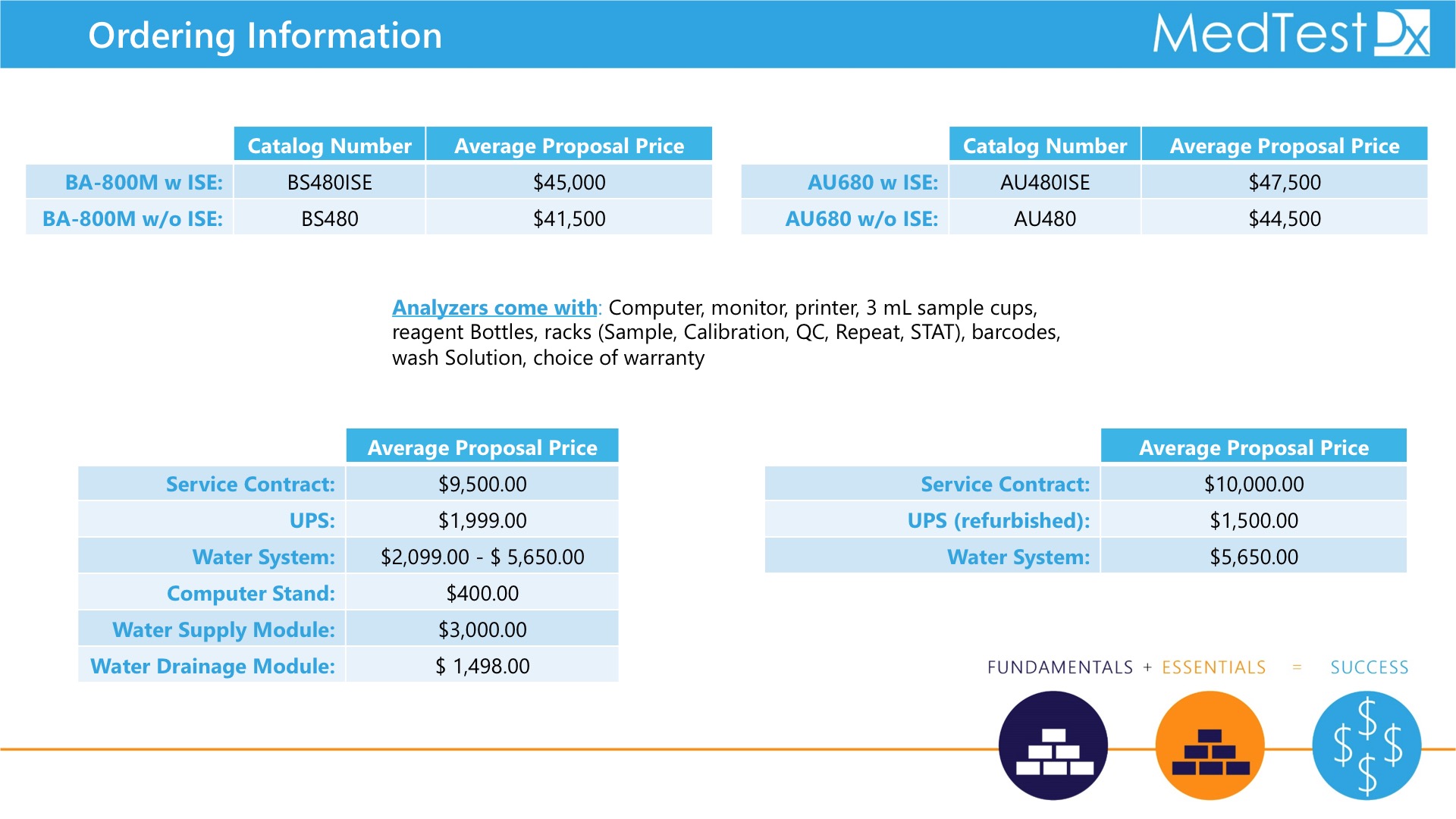 Ordering Information

MedTest Dx

| | Catalog Number | Average Proposal Price |
|---|---|---|
| BA-800M w ISE: | BS480ISE | $45,000 |
| BA-800M w/o ISE: | BS480 | $41,500 |

| | Catalog Number | Average Proposal Price |
|---|---|---|
| AU680 w ISE: | AU480ISE | $47,500 |
| AU680 w/o ISE: | AU480 | $44,500 |

Analyzers come with: Computer, monitor, printer, 3 mL sample cups, reagent Bottles, racks (Sample, Calibration, QC, Repeat, STAT), barcodes, wash Solution, choice of warranty

| | Average Proposal Price |
|---|---|
| Service Contract: | $9,500.00 |
| UPS: | $1,999.00 |
| Water System: | $2,099.00 - $ 5,650.00 |
| Computer Stand: | $400.00 |
| Water Supply Module: | $3,000.00 |
| Water Drainage Module: | $ 1,498.00 |

| | Average Proposal Price |
|---|---|
| Service Contract: | $10,000.00 |
| UPS (refurbished): | $1,500.00 |
| Water System: | $5,650.00 |

FUNDAMENTALS + ESSENTIALS = SUCCESS

$ $ $ $